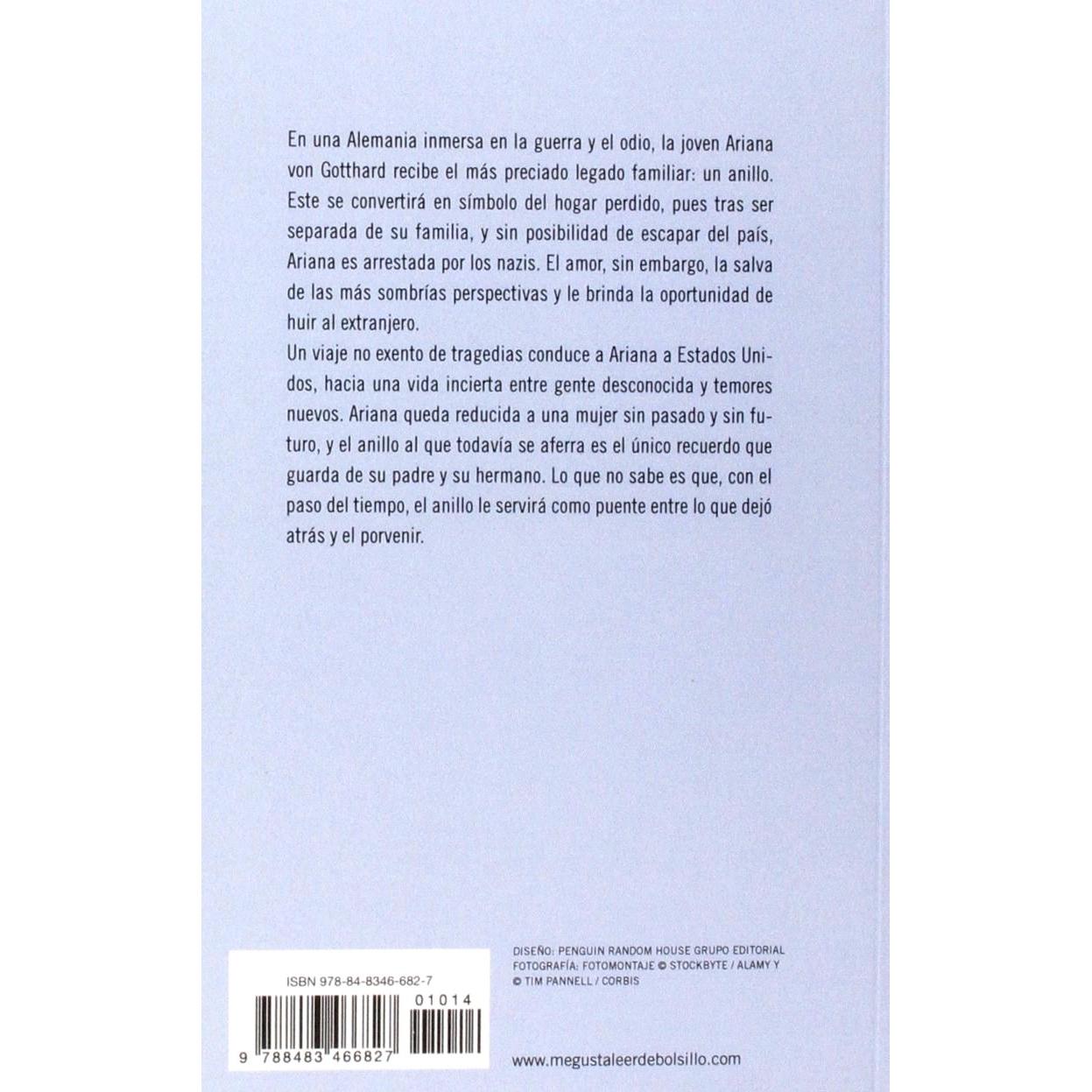 En una Alemania inmersa en la guerra y el odio, la joven Ariana von Gotthard recibe el más preciado legado familiar: un anillo. Este se convertirá en símbolo del hogar perdido, pues tras ser separada de su familia, y sin posibilidad de escapar del país, Ariana es arrestada por los nazis. El amor, sin embargo, la salva de las más sombrías perspectivas y le brinda la oportunidad de huir al extranjero.

Un viaje no exento de tragedias conduce a Ariana a Estados Unidos, hacia una vida incierta entre gente desconocida y temores nuevos. Ariana queda reducida a una mujer sin pasado y sin futuro, y el anillo al que todavía se aferra es el único recuerdo que guarda de su padre y su hermano. Lo que no sabe es que, con el paso del tiempo, el anillo le servirá como puente entre lo que dejó atrás y el porvenir.

ISBN 978-84-8346-682-7

01014

9 788483 466827

DISEÑO: PENGUIN RANDOM HOUSE GRUPO EDITORIAL
FOTOGRAFÍA: FOTOMONTAJE © STOCKBYTE / ALAMY Y
© TIM PANNELL / CORBIS

www.megustaleerdebolsillo.com